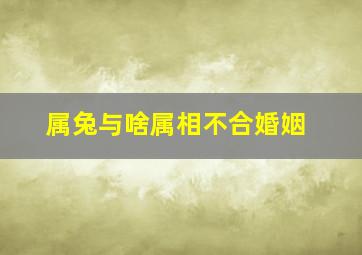 属兔与啥属相不合婚姻